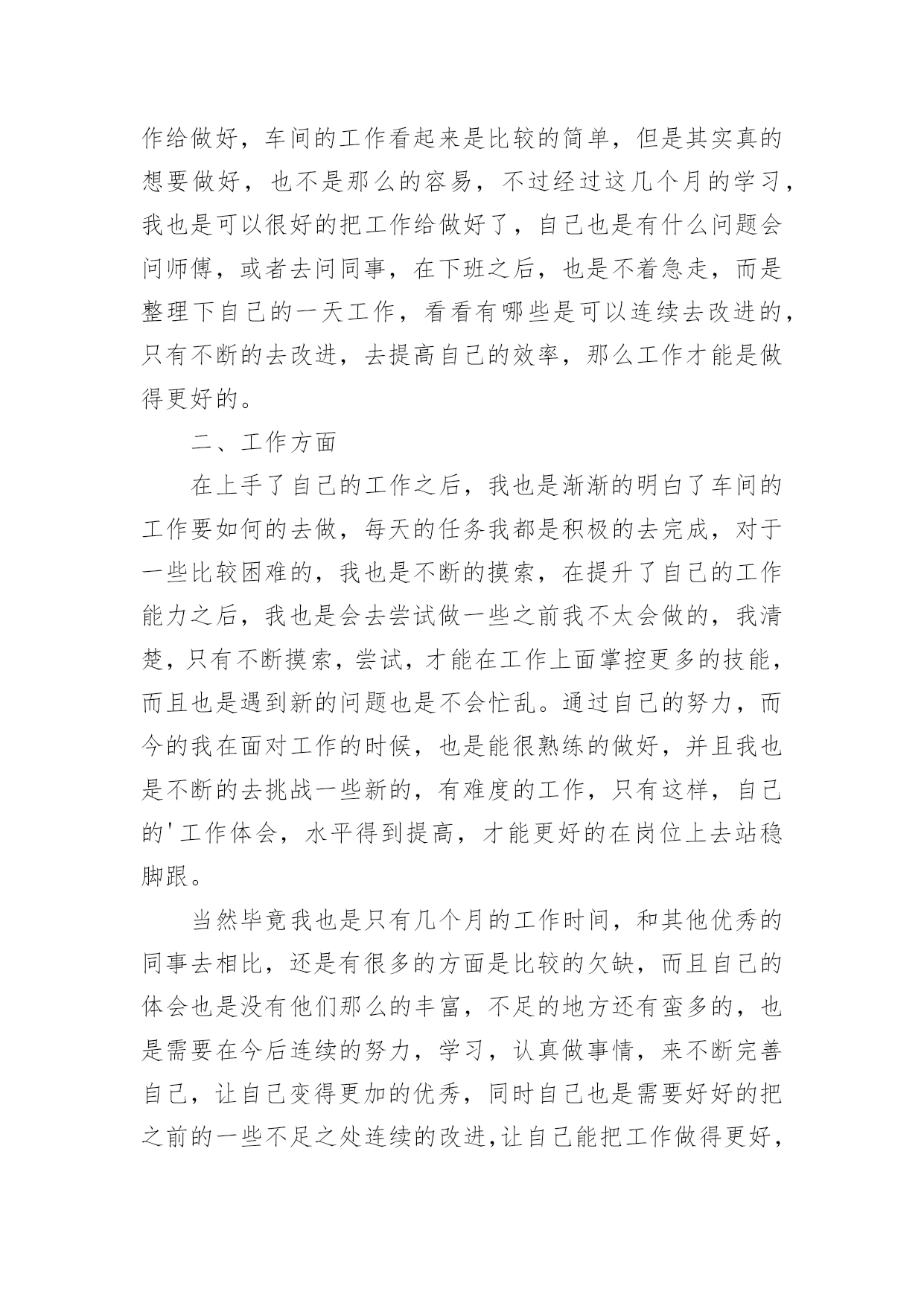 作给做好，车间的工作看起来是比较的简单，但是其实真的想要做好，也不是那么的容易，不过经过这几个月的学习，我也是可以很好的把工作给做好了，自己也是有什么问题会问师傅，或者去问同事，在下班之后，也是不着急走，而是整理下自己的一天工作，看看有哪些是可以连续去改进的，只有不断的去改进，去提高自己的效率，那么工作才能是做得更好的。

二、工作方面

在上手了自己的工作之后，我也是渐渐的明白了车间的工作要如何的去做，每天的任务我都是积极的去完成，对于一些比较困难的，我也是不断的摸索，在提升了自己的工作能力之后，我也是会去尝试做一些之前我不太会做的，我清楚，只有不断摸索，尝试，才能在工作上面掌控更多的技能，而且也是遇到新的问题也是不会忙乱。通过自己的努力，而今的我在面对工作的时候，也是能很熟练的做好，并且我也是不断的去挑战一些新的，有难度的工作，只有这样，自己的'工作体会，水平得到提高，才能更好的在岗位上去站稳脚跟。

当然毕竟我也是只有几个月的工作时间，和其他优秀的同事去相比，还是有很多的方面是比较的欠缺，而且自己的体会也是没有他们那么的丰富，不足的地方还有蛮多的，也是需要在今后连续的努力，学习，认真做事情，来不断完善自己，让自己变得更加的优秀，同时自己也是需要好好的把之前的一些不足之处连续的改进,让自己能把工作做得更好，